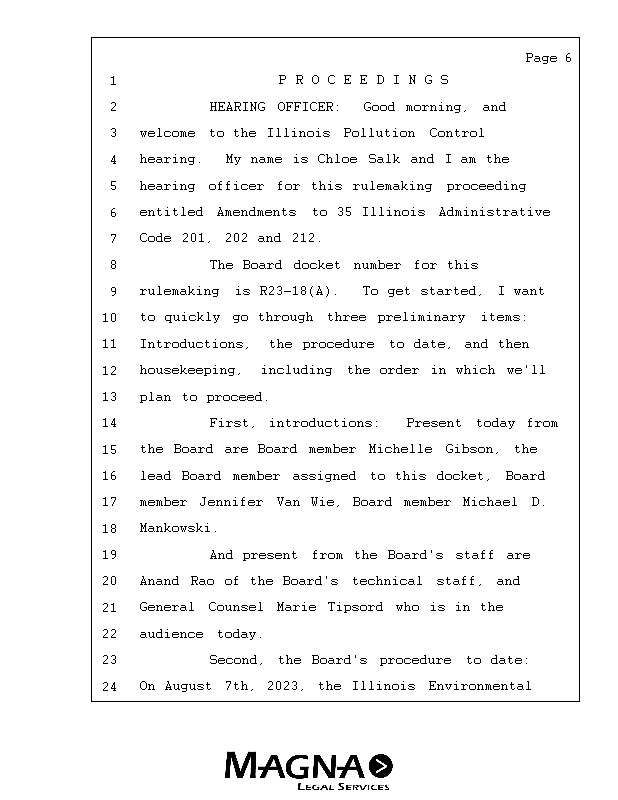 Page 6

1 P R O C E E D I N G S

2 HEARING OFFICER: Good morning, and

3 welcome to the Illinois Pollution Control

4 hearing. My name is Chloe Salk and I am the

5 hearing officer for this rulemaking proceeding

6 entitled Amendments to 35 Illinois Administrative

7 Code 201, 202 and 212.

8 The Board docket number for this

9 rulemaking is R23-18(A). To get started, I want

10 to quickly go through three preliminary items:

11 Introductions, the procedure to date, and then

12 housekeeping, including the order in which we'll

13 plan to proceed.

14 First, introductions: Present today from

15 the Board are Board member Michelle Gibson, the

16 lead Board member assigned to this docket, Board

17 member Jennifer Van Wie, Board member Michael D.

18 Mankowski.

19 And present from the Board's staff are

20 Anand Rao of the Board's technical staff, and

21 General Counsel Marie Tipsord who is in the

22 audience today.

23 Second, the Board's procedure to date:

24 On August 7th, 2023, the Illinois Environmental

MAGNA
LEGAL SERVICES